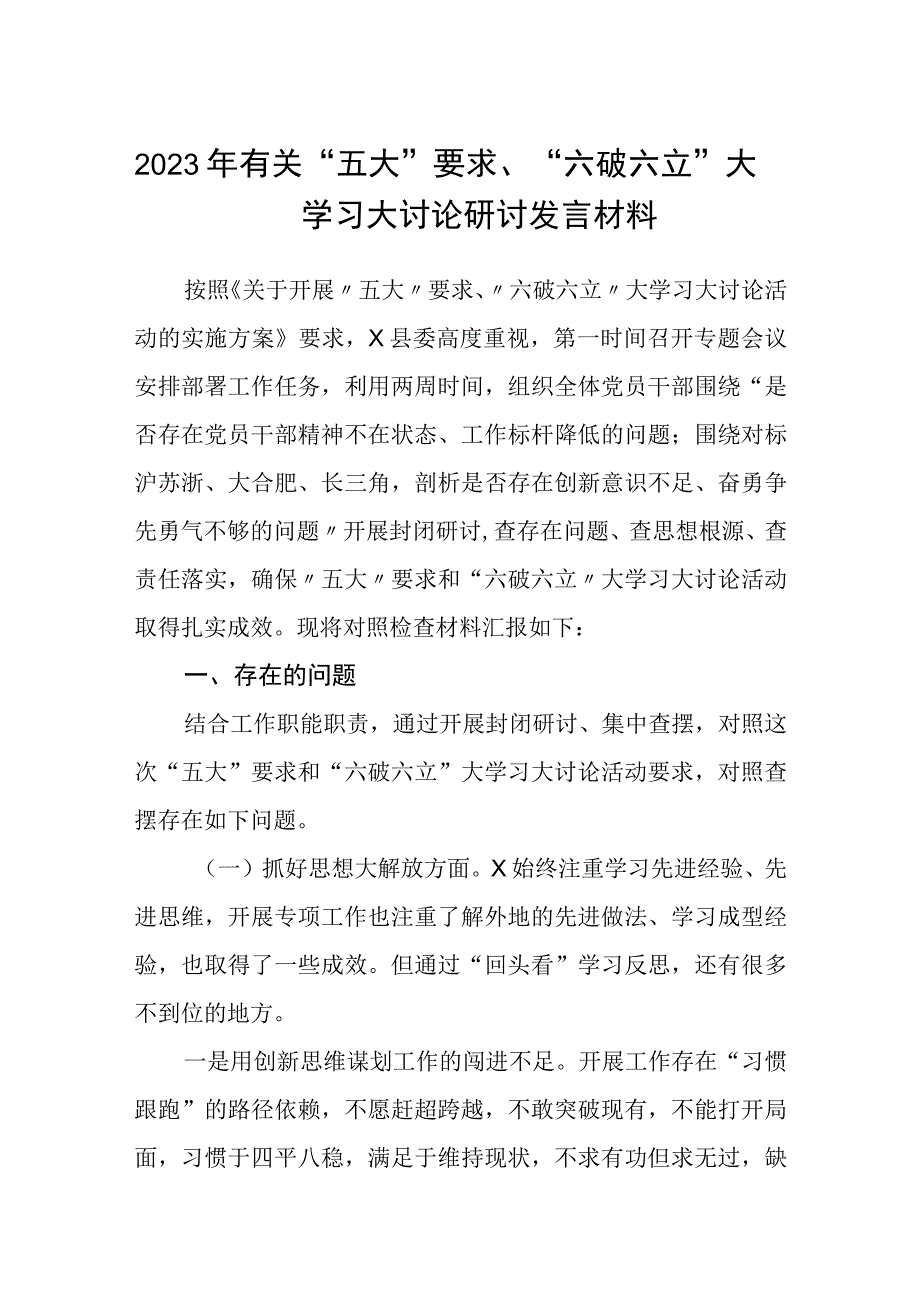 2023年有关“五大”要求、“六破六立”大学习大讨论研讨发言材料

按照《关于开展〃五大〃要求、〃六破六立〃大学习大讨论活动的实施方案》要求，X县委高度重视，第一时间召开专题会议安排部署工作任务，利用两周时间，组织全体党员干部围绕“是否存在党员干部精神不在状态、工作标杆降低的问题；围绕对标沪苏浙、大合肥、长三角，剖析是否存在创新意识不足、奋勇争先勇气不够的问题〃开展封闭研讨，查存在问题、查思想根源、查责任落实，确保〃五大〃要求和“六破六立〃大学习大讨论活动取得扎实成效。现将对照检查材料汇报如下：

一、存在的问题

结合工作职能职责，通过开展封闭研讨、集中查摆，对照这次“五大”要求和“六破六立”大学习大讨论活动要求，对照查摆存在如下问题。

（一）抓好思想大解放方面。X始终注重学习先进经验、先进思维，开展专项工作也注重了解外地的先进做法、学习成型经验，也取得了一些成效。但通过“回头看”学习反思，还有很多不到位的地方。

一是用创新思维谋划工作的闯进不足。开展工作存在“习惯跟跑”的路径依赖，不愿赶超跨越，不敢突破现有，不能打开局面，习惯于四平八稳，满足于维持现状，不求有功但求无过，缺